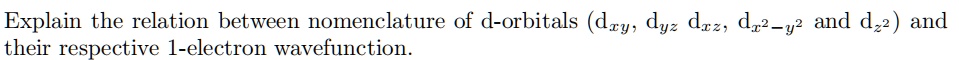 Explain the relation between nomenclature of d-orbitals ($d_{xy}$, $d_{yz}$ $d_{xz}$, $d_{x^2-y^2}$ and $d_{z^2}$) and their respective 1-electron wavefunction.